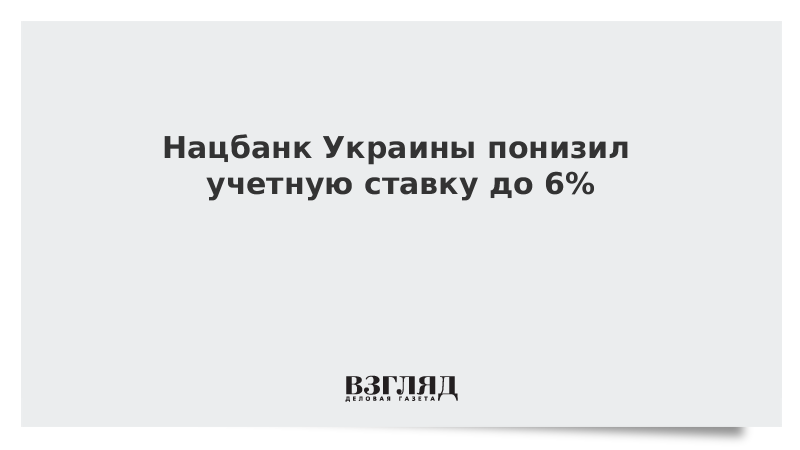 Нацбанк Украины понизил учетную ставку до 6%

ВЗГЛЯД
ДЕЛОВАЯ ГАЗЕТА